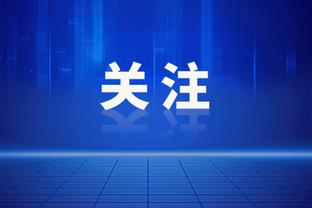 关注